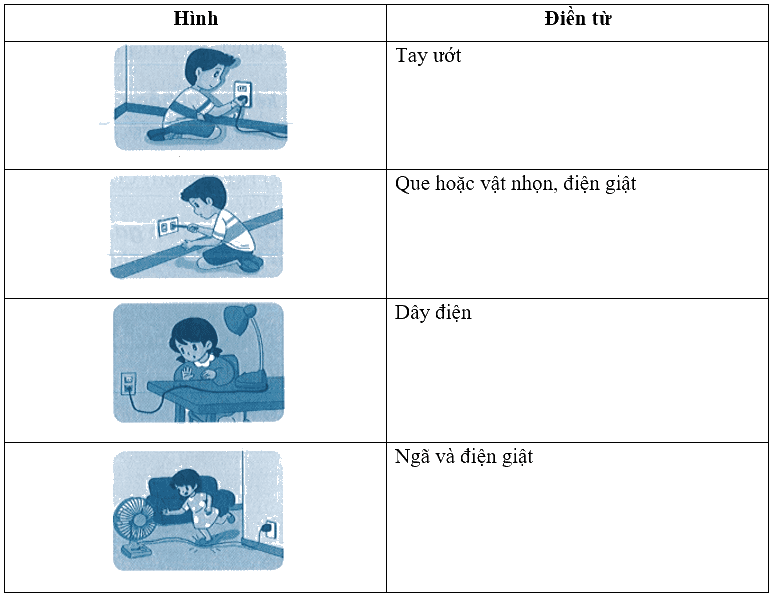 | Hình | Điền từ |
|---|---|
|  | Tay ướt |
|  | Que hoặc vật nhọn, điện giật |
|  | Dây điện |
|  | Ngã và điện giật |